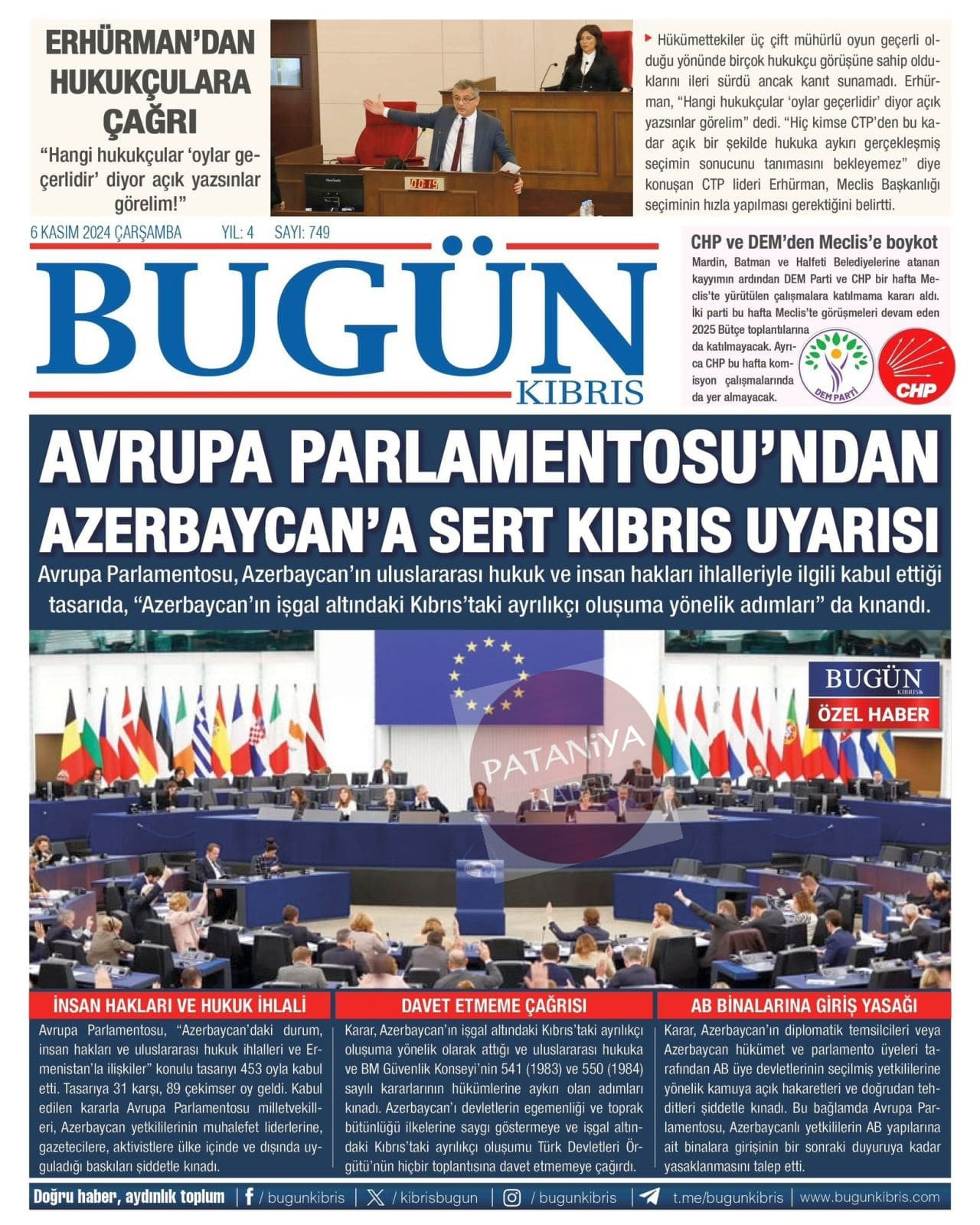 ERHÜRMAN'DAN HUKUKÇULARA ÇAĞRI

"Hangi hukukçular 'oylar geçerlidir' diyor açık yazsınlar görelim!"

00:19

Hükümettekiler üç çift mühürlü oyun geçerli olduğu yönünde birçok hukukçu görüşüne sahip olduklarını ileri sürdü ancak kanıt sunamadı. Erhürman, "Hangi hukukçular 'oylar geçerlidir' diyor açık yazsınlar görelim" dedi. "Hiç kimse CTP'den bu kadar açık bir şekilde hukuka aykırı gerçekleşmiş seçimin sonucunu tanımasını bekleyemez" diye konuşan CTP lideri Erhürman, Meclis Başkanlığı seçiminin hızla yapılması gerektiğini belirtti.

6 KASIM 2024 ÇARŞAMBA YIL: 4 SAYI: 749

BUGÜN KIBRIS

CHP ve DEM'den Meclis'e boykot

Mardin, Batman ve Halfeti Belediyelerine atanan kayyımın ardından DEM Parti ve CHP bir hafta Meclis'te yürütülen çalışmalara katılmama kararı aldı. İki parti bu hafta Meclis'te görüşmeleri devam eden 2025 Bütçe toplantılarına da katılmayacak. Ayrıca CHP bu hafta komisyon çalışmalarında da yer almayacak.

DEM PARTİ

CHP

AVRUPA PARLAMENTOSU'NDAN AZERBAYCAN'A SERT KIBRIS UYARISI

Avrupa Parlamentosu, Azerbaycan'ın uluslararası hukuk ve insan hakları ihlalleriyle ilgili kabul ettiği tasarıda, "Azerbaycan'ın işgal altındaki Kıbrıs'taki ayrılıkçı oluşuma yönelik adımları" da kınandı.

BUGÜN KIBRIS

ÖZEL HABER

PATANİYA HABER

İNSAN HAKLARI VE HUKUK İHLALİ

Avrupa Parlamentosu, "Azerbaycan'daki durum, insan hakları ve uluslararası hukuk ihlalleri ve Ermenistan'la ilişkiler" konulu tasarıyı 453 oyla kabul etti. Tasarıya 31 karşı, 89 çekimser oy geldi. Kabul edilen kararla Avrupa Parlamentosu milletvekilleri, Azerbaycan yetkililerinin muhalefet liderlerine, gazetecilere, aktivistlere ülke içinde ve dışında uyguladığı baskıları şiddetle kınadı.

DAVET ETMEME ÇAĞRISI

Karar, Azerbaycan'ın işgal altındaki Kıbrıs'taki ayrılıkçı oluşuma yönelik olarak attığı ve uluslararası hukuka ve BM Güvenlik Konseyi'nin 541 (1983) ve 550 (1984) sayılı kararlarının hükümlerine aykırı olan adımları kınadı. Azerbaycan'ı devletlerin egemenliği ve toprak bütünlüğü ilkelerine saygı göstermeye ve işgal altındaki Kıbrıs'taki ayrılıkçı oluşumu Türk Devletleri Örgütü'nün hiçbir toplantısına davet etmemeye çağırdı.

AB BİNALARINA GİRİŞ YASAĞI

Karar, Azerbaycan'ın diplomatik temsilcileri veya Azerbaycan hükümet ve parlamento üyeleri tarafından AB üye devletlerinin seçilmiş yetkililerine yönelik kamuya açık hakaretleri ve doğrudan tehditleri şiddetle kınadı. Bu bağlamda Avrupa Parlamentosu, Azerbaycanlı yetkililerin AB yapılarına ait binalara girişinin bir sonraki duyuruya kadar yasaklanmasını talep etti.

Doğru haber, aydınlık toplum | / bugunkibris | / kibrisbugun | / bugunkibris | t.me/bugunkibris | www.bugunkibris.com